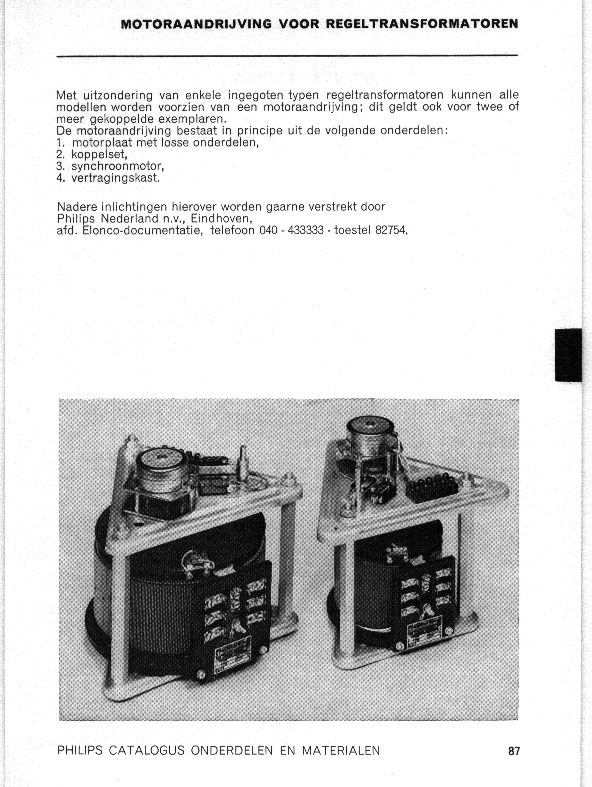 MOTORAANDRIJVING VOOR REGELTRANSFORMATOREN

Met uitzondering van enkele ingegoten typen regeltransformatoren kunnen alle modellen worden voorzien van een motoraandrijving; dit geldt ook voor twee of meer gekoppelde exemplaren.
De motoraandrijving bestaat in principe uit de volgende onderdelen:
1. motorplaat met losse onderdelen,
2. koppelset,
3. synchroonmotor,
4. vertragingskast.

Nadere inlichtingen hierover worden gaarne verstrekt door
Philips Nederland n.v., Eindhoven,
afd. Elonco-documentatie, telefoon 040 - 433333 - toestel 82754,

PHILIPS CATALOGUS ONDERDELEN EN MATERIALEN

87